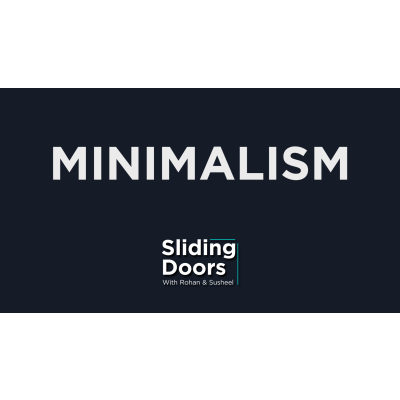 MINIMALISM

Sliding Doors
With Rohan & Susheel